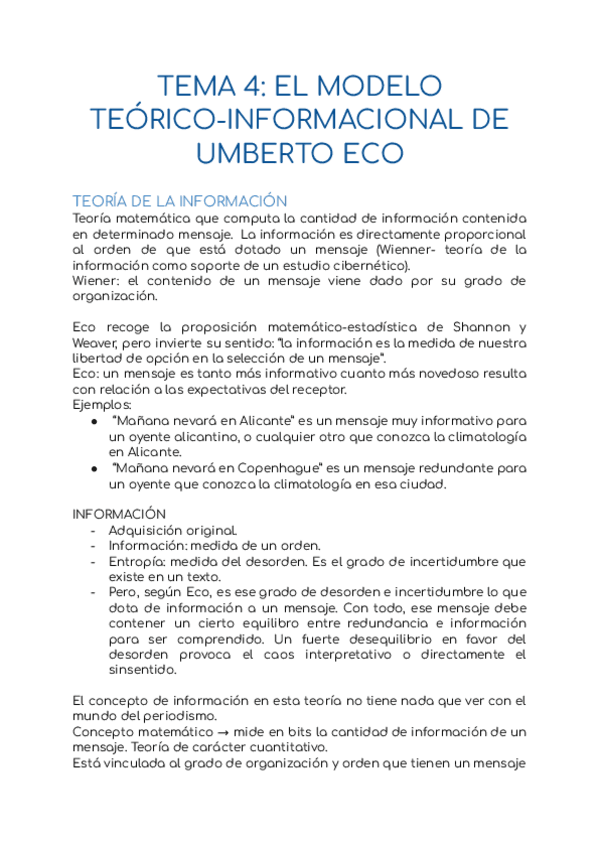 TEMA 4: EL MODELO TEÓRICO-INFORMACIONAL DE UMBERTO ECO

TEORÍA DE LA INFORMACIÓN
Teoría matemática que computa la cantidad de información contenida en determinado mensaje. La información es directamente proporcional al orden de que está dotado un mensaje (Wienner- teoría de la información como soporte de un estudio cibernético).
Wiener: el contenido de un mensaje viene dado por su grado de organización.

Eco recoge la proposición matemático-estadística de Shannon y Weaver, pero invierte su sentido: "la información es la medida de nuestra libertad de opción en la selección de un mensaje".
Eco: un mensaje es tanto más informativo cuanto más novedoso resulta con relación a las expectativas del receptor.
Ejemplos:
● "Mañana nevará en Alicante" es un mensaje muy informativo para un oyente alicantino, o cualquier otro que conozca la climatología en Alicante.
● "Mañana nevará en Copenhague" es un mensaje redundante para un oyente que conozca la climatología en esa ciudad.

INFORMACIÓN
- Adquisición original.
- Información: medida de un orden.
- Entropía: medida del desorden. Es el grado de incertidumbre que existe en un texto.
- Pero, según Eco, es ese grado de desorden e incertidumbre lo que dota de información a un mensaje. Con todo, ese mensaje debe contener un cierto equilibro entre redundancia e información para ser comprendido. Un fuerte desequilibrio en favor del desorden provoca el caos interpretativo o directamente el sinsentido.

El concepto de información en esta teoría no tiene nada que ver con el mundo del periodismo.
Concepto matemático → mide en bits la cantidad de información de un mensaje. Teoría de carácter cuantitativo.
Está vinculada al grado de organización y orden que tienen un mensaje